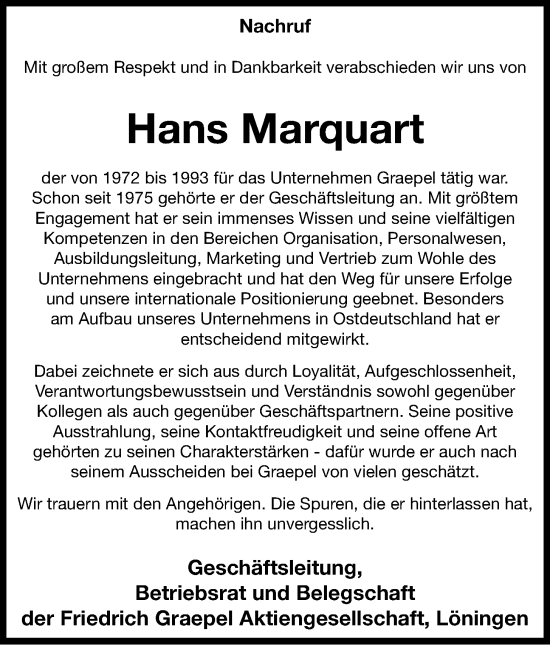 Nachruf

Mit großem Respekt und in Dankbarkeit verabschieden wir uns von

Hans Marquart

der von 1972 bis 1993 für das Unternehmen Graepel tätig war. Schon seit 1975 gehörte er der Geschäftsleitung an. Mit größtem Engagement hat er sein immenses Wissen und seine vielfältigen Kompetenzen in den Bereichen Organisation, Personalwesen, Ausbildungsleitung, Marketing und Vertrieb zum Wohle des Unternehmens eingebracht und hat den Weg für unsere Erfolge und unsere internationale Positionierung geebnet. Besonders am Aufbau unseres Unternehmens in Ostdeutschland hat er entscheidend mitgewirkt.

Dabei zeichnete er sich aus durch Loyalität, Aufgeschlossenheit, Verantwortungsbewusstsein und Verständnis sowohl gegenüber Kollegen als auch gegenüber Geschäftspartnern. Seine positive Ausstrahlung, seine Kontaktfreudigkeit und seine offene Art gehörten zu seinen Charakterstärken - dafür wurde er auch nach seinem Ausscheiden bei Graepel von vielen geschätzt.

Wir trauern mit den Angehörigen. Die Spuren, die er hinterlassen hat, machen ihn unvergesslich.

Geschäftsleitung,
Betriebsrat und Belegschaft
der Friedrich Graepel Aktiengesellschaft, Löningen